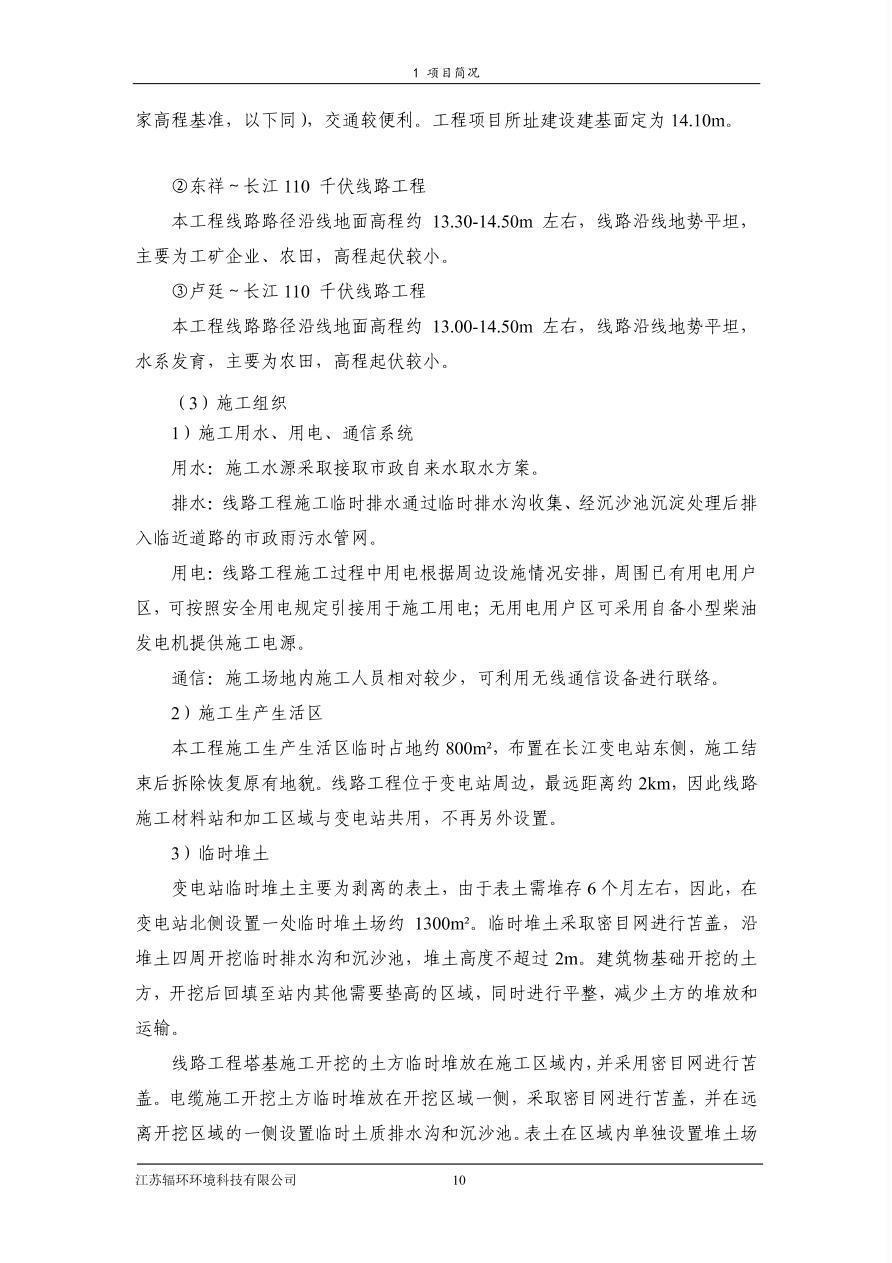 1 项目简况

家高程基准，以下同），交通较便利。工程项目所址建设建基面定为 14.10m。

②东祥～长江 110 千伏线路工程

本工程线路路径沿线地面高程约 13.30-14.50m 左右，线路沿线地势平坦，主要为工矿企业、农田，高程起伏较小。

③卢廷～长江 110 千伏线路工程

本工程线路路径沿线地面高程约 13.00-14.50m 左右，线路沿线地势平坦，水系发育，主要为农田，高程起伏较小。

（3）施工组织

1）施工用水、用电、通信系统

用水：施工水源采取接取市政自来水取水方案。

排水：线路工程施工临时排水通过临时排水沟收集、经沉沙池沉淀处理后排入临近道路的市政雨污水管网。

用电：线路工程施工过程中用电根据周边设施情况安排，周围已有用电用户区，可按照安全用电规定引接用于施工用电；无用电用户区可采用自备小型柴油发电机提供施工电源。

通信：施工场地内施工人员相对较少，可利用无线通信设备进行联络。

2）施工生产生活区

本工程施工生产生活区临时占地约 800m²，布置在长江变电站东侧，施工结束后拆除恢复原有地貌。线路工程位于变电站周边，最远距离约 2km，因此线路施工材料站和加工区域与变电站共用，不再另外设置。

3）临时堆土

变电站临时堆土主要为剥离的表土，由于表土需堆存 6 个月左右，因此，在变电站北侧设置一处临时堆土场约 1300m²。临时堆土采取密目网进行苫盖，沿堆土四周开挖临时排水沟和沉沙池，堆土高度不超过 2m。建筑物基础开挖的土方，开挖后回填至站内其他需要垫高的区域，同时进行平整，减少土方的堆放和运输。

线路工程塔基施工开挖的土方临时堆放在施工区域内，并采用密目网进行苫盖。电缆施工开挖土方临时堆放在开挖区域一侧，采取密目网进行苫盖，并在远离开挖区域的一侧设置临时土质排水沟和沉沙池。表土在区域内单独设置堆土场

江苏辐环环境科技有限公司 10